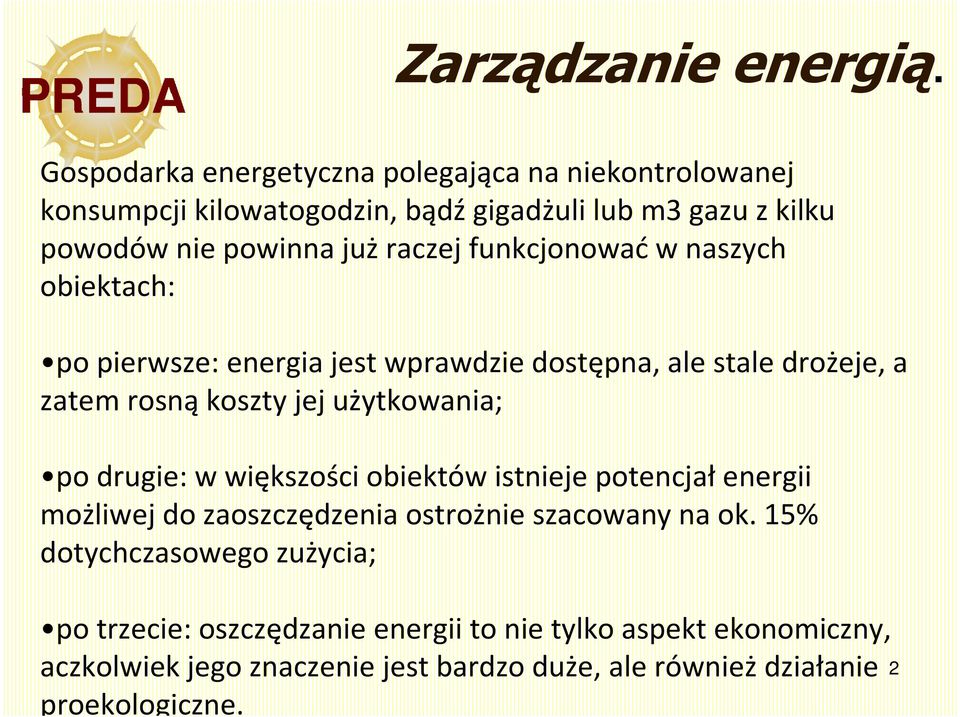 PREDA

Zarządzanie energią.

Gospodarka energetyczna polegająca na niekontrolowanej konsumpcji kilowatogodzin, bądź gigadżuli lub m3 gazu z kilku powodów nie powinna już raczej funkcjonować w naszych obiektach:

•po pierwsze: energia jest wprawdzie dostępna, ale stale drożeje, a zatem rosną koszty jej użytkowania;

•po drugie: w większości obiektów istnieje potencjał energii możliwej do zaoszczędzenia ostrożnie szacowany na ok. 15% dotychczasowego zużycia;

•po trzecie: oszczędzanie energii to nie tylko aspekt ekonomiczny, aczkolwiek jego znaczenie jest bardzo duże, ale również działanie proekologiczne.

2